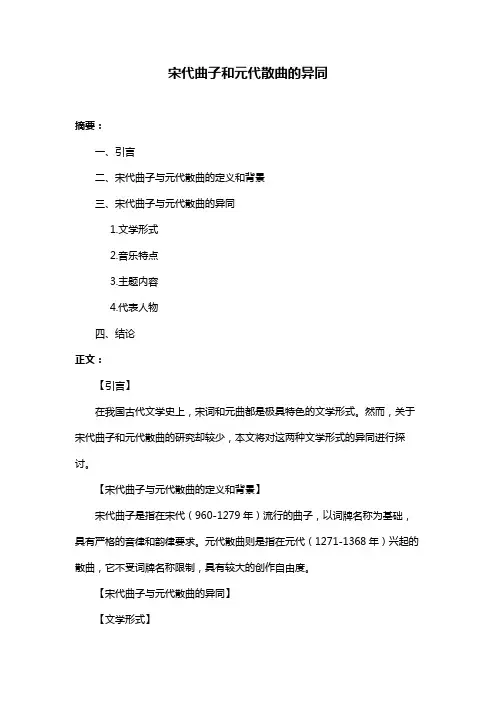 宋代曲子和元代散曲的异同

摘要：

一、引言

二、宋代曲子与元代散曲的定义和背景

三、宋代曲子与元代散曲的异同

1.文学形式

2.音乐特点

3.主题内容

4.代表人物

四、结论

正文：

【引言】

在我国古代文学史上，宋词和元曲都是极具特色的文学形式。然而，关于宋代曲子和元代散曲的研究却较少，本文将对这两种文学形式的异同进行探讨。

【宋代曲子与元代散曲的定义和背景】

宋代曲子是指在宋代（960-1279 年）流行的曲子，以词牌名称为基础，具有严格的音律和韵律要求。元代散曲则是指在元代（1271-1368 年）兴起的散曲，它不受词牌名称限制，具有较大的创作自由度。

【宋代曲子与元代散曲的异同】

【文学形式】